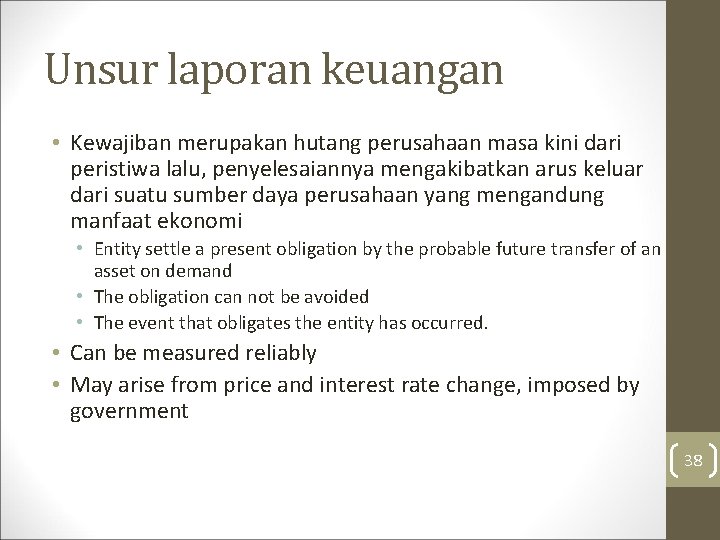 Unsur laporan keuangan

• Kewajiban merupakan hutang perusahaan masa kini dari peristiwa lalu, penyelesaiannya mengakibatkan arus keluar dari suatu sumber daya perusahaan yang mengandung manfaat ekonomi
  • Entity settle a present obligation by the probable future transfer of an asset on demand
  • The obligation can not be avoided
  • The event that obligates the entity has occurred.
• Can be measured reliably
• May arise from price and interest rate change, imposed by government

38